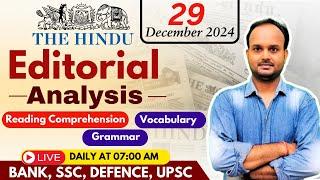 THE HINDU

29
December 2024

Editorial
Analysis

Reading Comprehension
Vocabulary
Grammar

LIVE
DAILY AT 07:00 AM

BANK, SSC, DEFENCE, UPSC